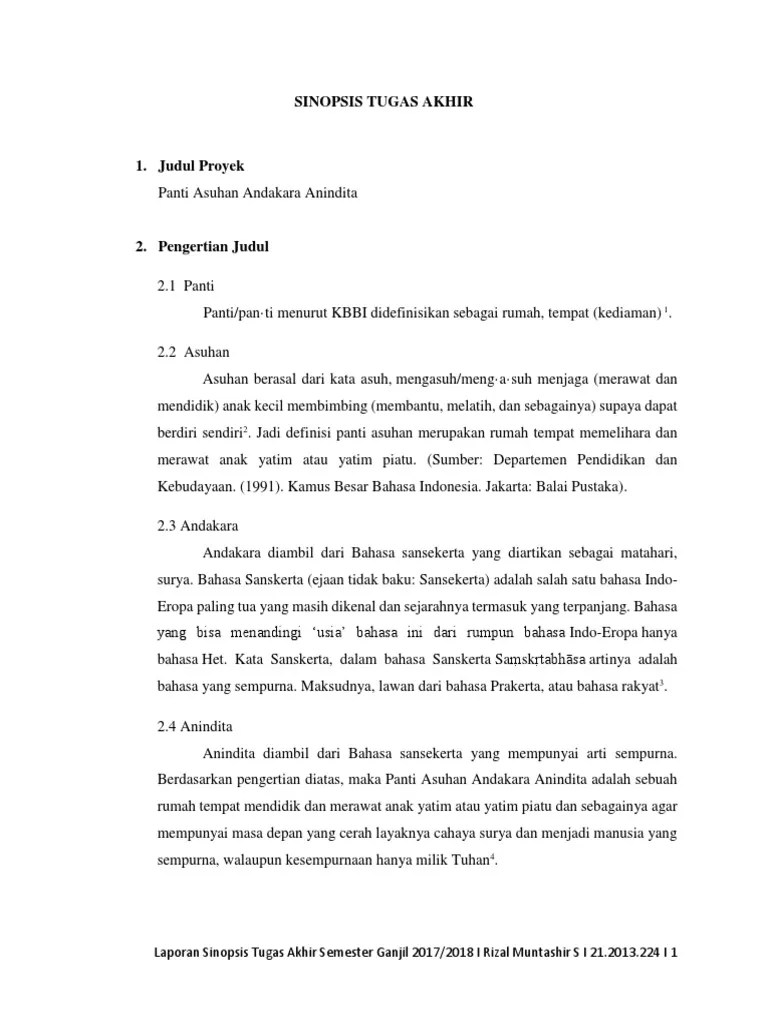 SINOPSIS TUGAS AKHIR

1. Judul Proyek

Panti Asuhan Andakara Anindita

2. Pengertian Judul

2.1 Panti

Panti/pan·ti menurut KBBI didefinisikan sebagai rumah, tempat (kediaman) $^1$.

2.2 Asuhan

Asuhan berasal dari kata asuh, mengasuh/meng·a·suh menjaga (merawat dan mendidik) anak kecil membimbing (membantu, melatih, dan sebagainya) supaya dapat berdiri sendiri$^2$. Jadi definisi panti asuhan merupakan rumah tempat memelihara dan merawat anak yatim atau yatim piatu. (Sumber: Departemen Pendidikan dan Kebudayaan. (1991). Kamus Besar Bahasa Indonesia. Jakarta: Balai Pustaka).

2.3 Andakara

Andakara diambil dari Bahasa sansekerta yang diartikan sebagai matahari, surya. Bahasa Sanskerta (ejaan tidak baku: Sansekerta) adalah salah satu bahasa Indo-Eropa paling tua yang masih dikenal dan sejarahnya termasuk yang terpanjang. Bahasa yang bisa menandingi 'usia' bahasa ini dari rumpun bahasa Indo-Eropa hanya bahasa Het. Kata Sanskerta, dalam bahasa Sanskerta Saṃskṛtabhāsa artinya adalah bahasa yang sempurna. Maksudnya, lawan dari bahasa Prakerta, atau bahasa rakyat$^3$.

2.4 Anindita

Anindita diambil dari Bahasa sansekerta yang mempunyai arti sempurna. Berdasarkan pengertian diatas, maka Panti Asuhan Andakara Anindita adalah sebuah rumah tempat mendidik dan merawat anak yatim atau yatim piatu dan sebagainya agar mempunyai masa depan yang cerah layaknya cahaya surya dan menjadi manusia yang sempurna, walaupun kesempurnaan hanya milik Tuhan$^4$.

Laporan Sinopsis Tugas Akhir Semester Ganjil 2017/2018 I Rizal Muntashir S I 21.2013.224 I 1